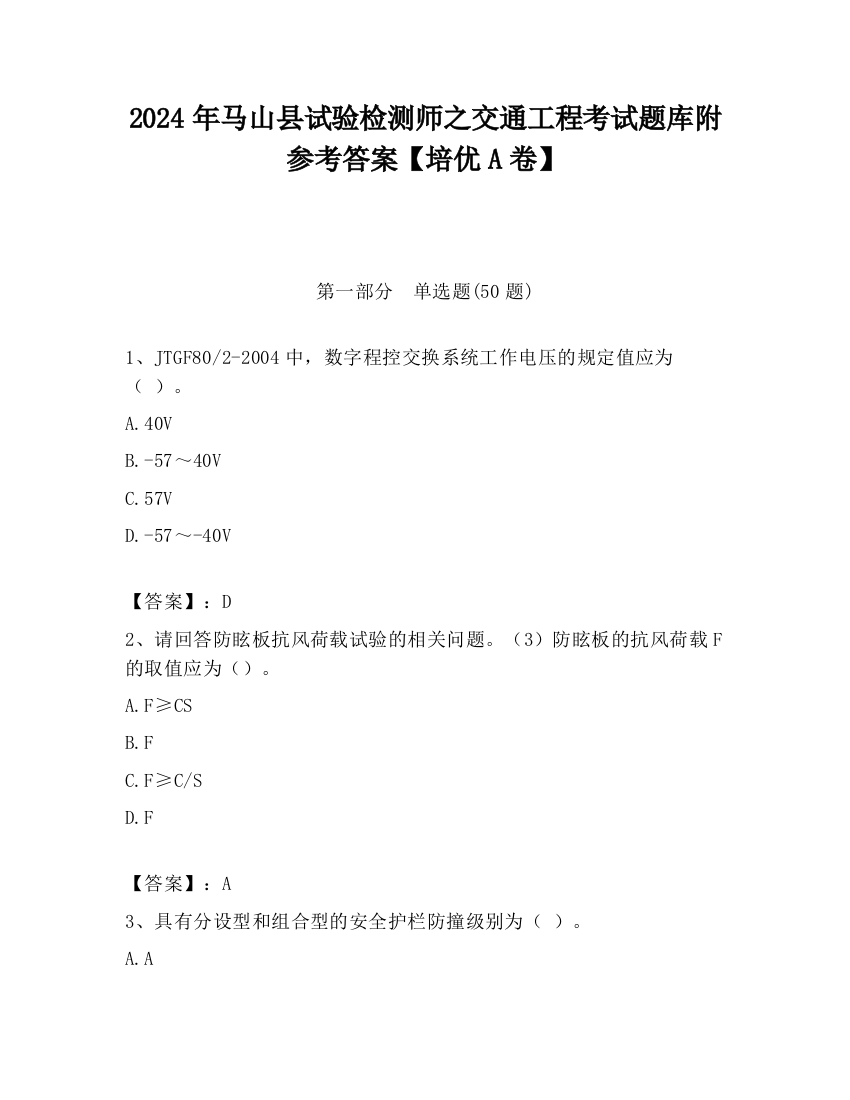 2024 年马山县试验检测师之交通工程考试题库附参考答案【培优 A 卷】

第一部分　单选题(50 题)

1、JTGF80/2-2004 中，数字程控交换系统工作电压的规定值应为（ ）。

A.40V

B.-57～40V

C.57V

D.-57～-40V

【答案】：D

2、请回答防眩板抗风荷载试验的相关问题。（3）防眩板的抗风荷载 F 的取值应为（）。

A.F≥CS

B.F

C.F≥C/S

D.F

【答案】：A

3、具有分设型和组合型的安全护栏防撞级别为（ ）。

A.A